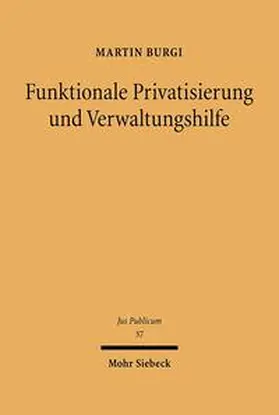 MARTIN BURGI

Funktionale Privatisierung und Verwaltungshilfe

Jus Publicum
37

Mohr Siebeck